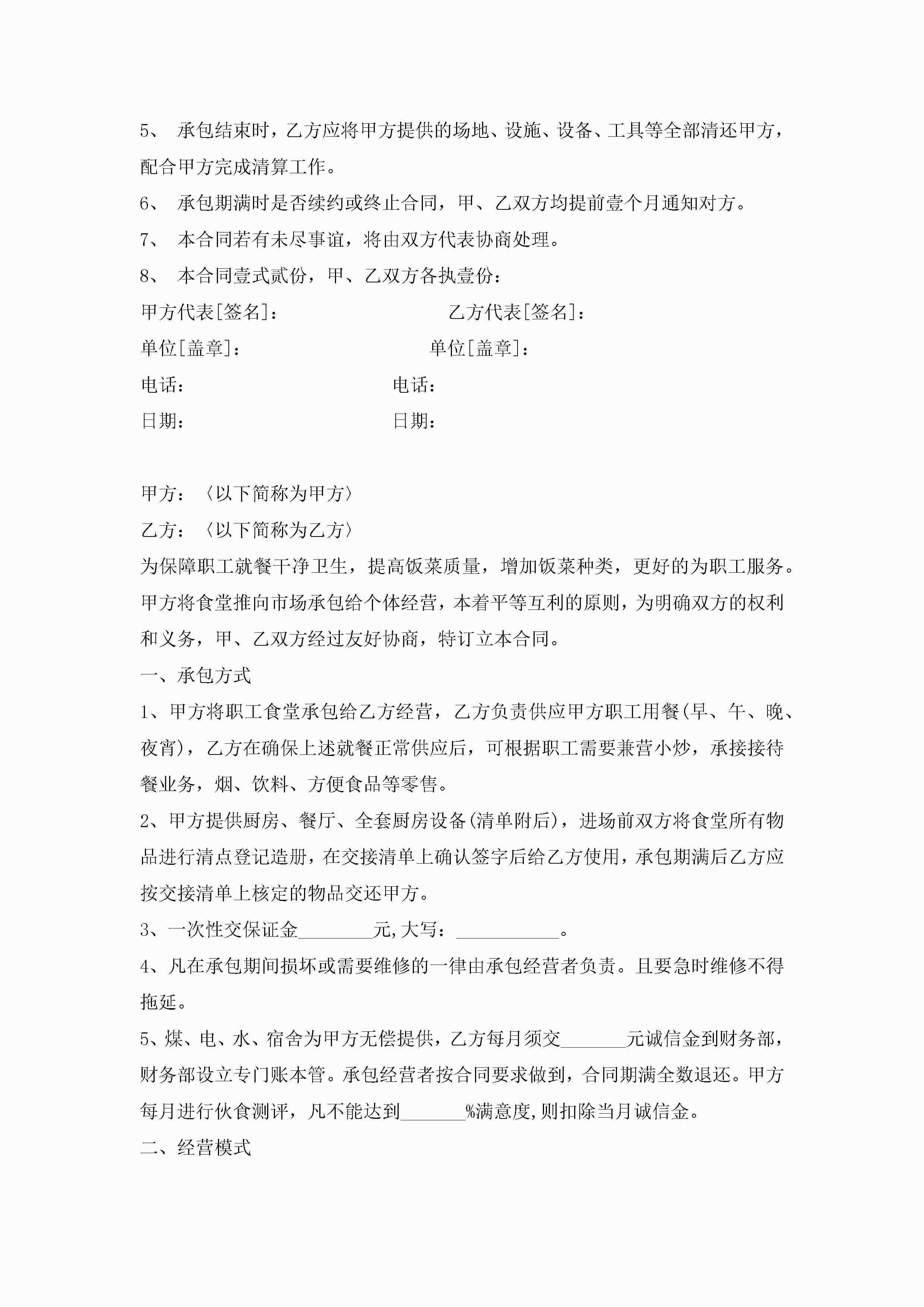 5、 承包结束时，乙方应将甲方提供的场地、设施、设备、工具等全部清还甲方，配合甲方完成清算工作。

6、 承包期满时是否续约或终止合同，甲、乙双方均提前壹个月通知对方。

7、 本合同若有未尽事谊，将由双方代表协商处理。

8、 本合同壹式贰份，甲、乙双方各执壹份：

甲方代表[签名]： 乙方代表[签名]：

单位[盖章]： 单位[盖章]：

电话： 电话：

日期： 日期：

甲方：〈以下简称为甲方〉

乙方：〈以下简称为乙方〉

为保障职工就餐干净卫生，提高饭菜质量，增加饭菜种类，更好的为职工服务。甲方将食堂推向市场承包给个体经营，本着平等互利的原则，为明确双方的权利和义务，甲、乙双方经过友好协商，特订立本合同。

一、承包方式

1、甲方将职工食堂承包给乙方经营，乙方负责供应甲方职工用餐(早、午、晚、夜宵)，乙方在确保上述就餐正常供应后，可根据职工需要兼营小炒，承接接待餐业务，烟、饮料、方便食品等零售。

2、甲方提供厨房、餐厅、全套厨房设备(清单附后)，进场前双方将食堂所有物品进行清点登记造册，在交接清单上确认签字后给乙方使用，承包期满后乙方应按交接清单上核定的物品交还甲方。

3、一次性交保证金________元,大写：___________。

4、凡在承包期间损坏或需要维修的一律由承包经营者负责。且要急时维修不得拖延。

5、煤、电、水、宿舍为甲方无偿提供，乙方每月须交_______元诚信金到财务部，财务部设立专门账本管。承包经营者按合同要求做到，合同期满全数退还。甲方每月进行伙食测评，凡不能达到_______%满意度,则扣除当月诚信金。

二、经营模式